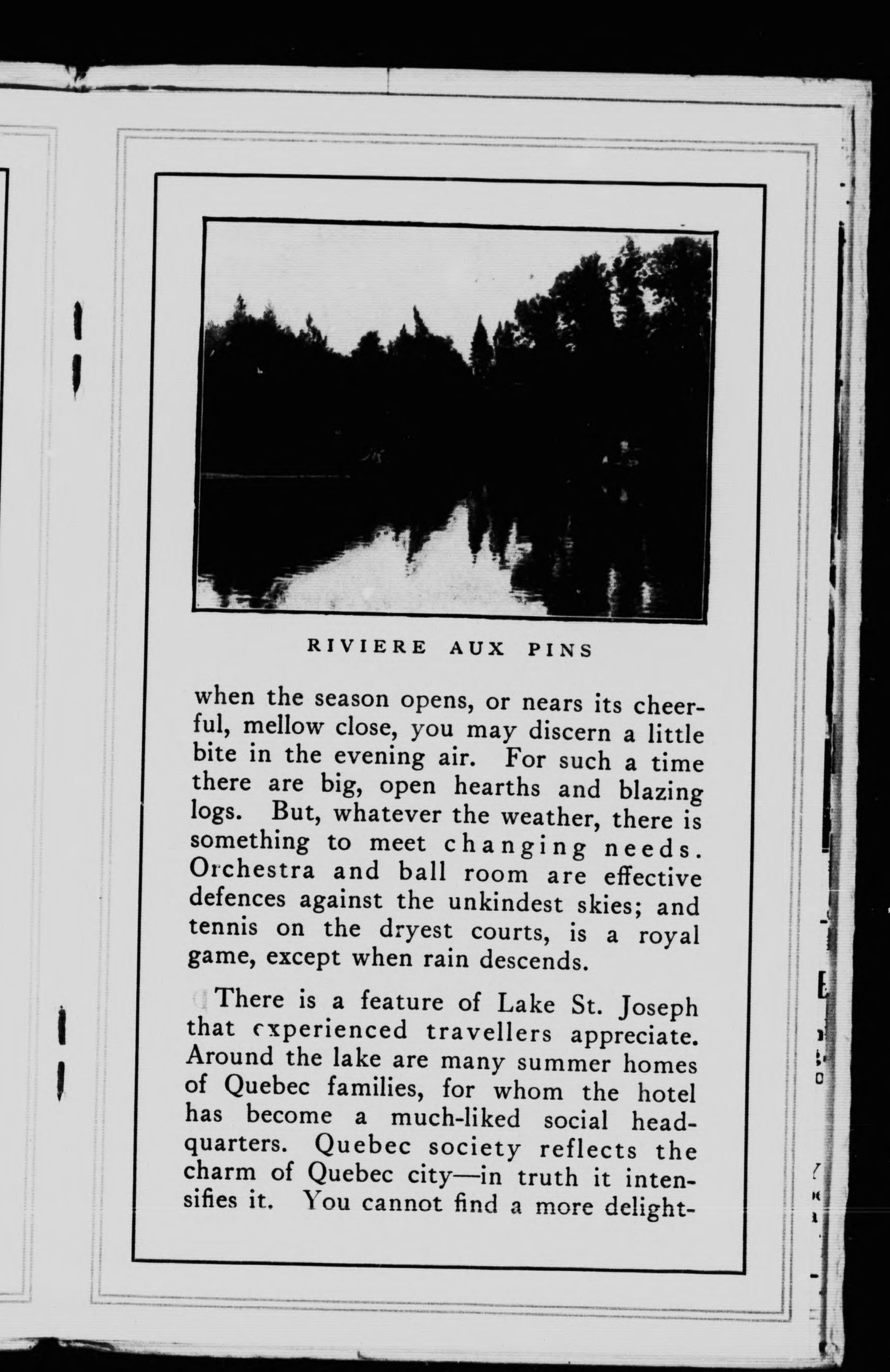 RIVIERE AUX PINS

when the season opens, or nears its cheerful, mellow close, you may discern a little bite in the evening air. For such a time there are big, open hearths and blazing logs. But, whatever the weather, there is something to meet changing needs. Orchestra and ball room are effective defences against the unkindest skies; and tennis on the dryest courts, is a royal game, except when rain descends.

There is a feature of Lake St. Joseph that experienced travellers appreciate. Around the lake are many summer homes of Quebec families, for whom the hotel has become a much-liked social headquarters. Quebec society reflects the charm of Quebec city—in truth it intensifies it. You cannot find a more delight-